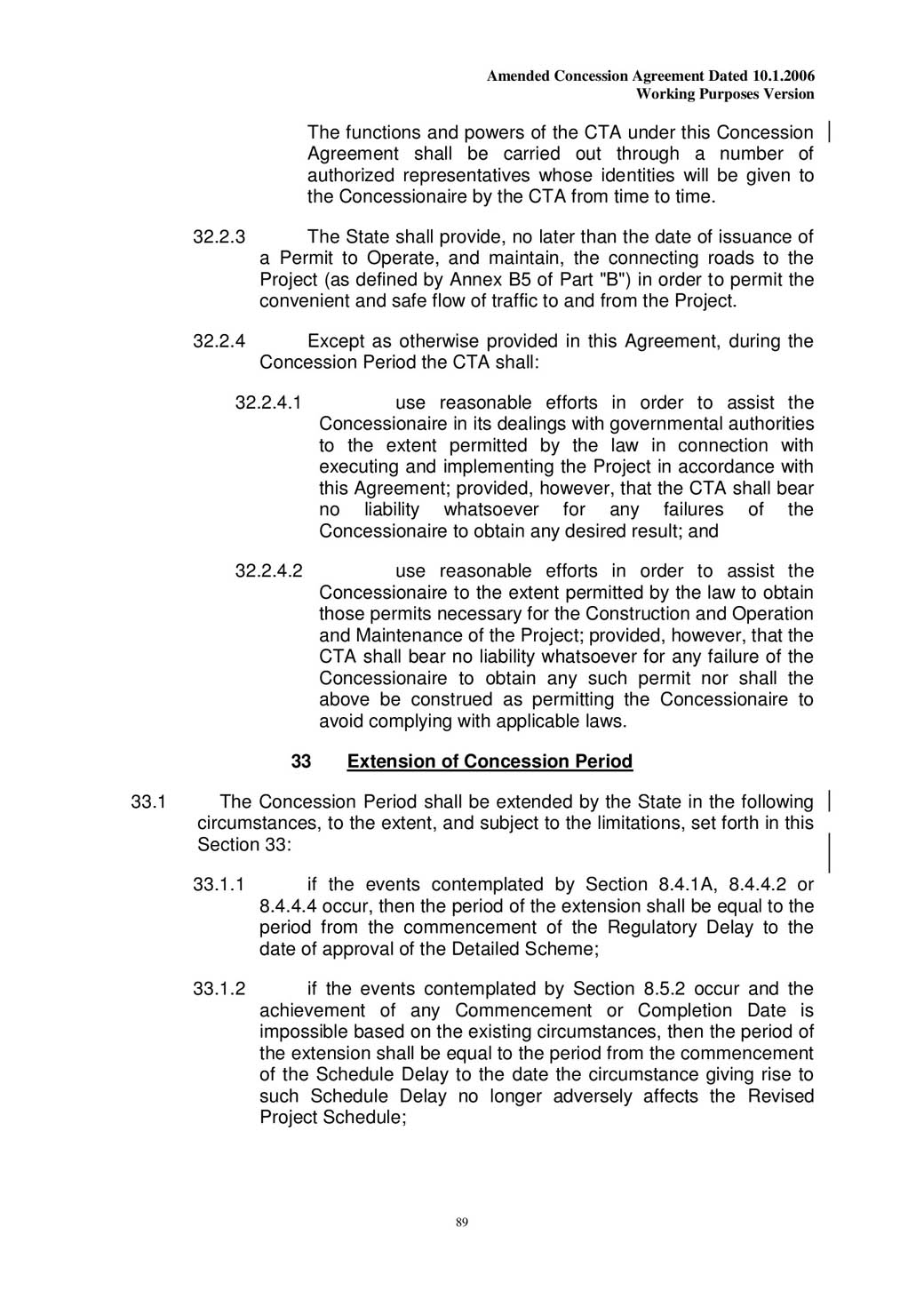 Amended Concession Agreement Dated 10.1.2006
Working Purposes Version

The functions and powers of the CTA under this Concession Agreement shall be carried out through a number of authorized representatives whose identities will be given to the Concessionaire by the CTA from time to time.

32.2.3 The State shall provide, no later than the date of issuance of a Permit to Operate, and maintain, the connecting roads to the Project (as defined by Annex B5 of Part "B") in order to permit the convenient and safe flow of traffic to and from the Project.

32.2.4 Except as otherwise provided in this Agreement, during the Concession Period the CTA shall:

32.2.4.1 use reasonable efforts in order to assist the Concessionaire in its dealings with governmental authorities to the extent permitted by the law in connection with executing and implementing the Project in accordance with this Agreement; provided, however, that the CTA shall bear no liability whatsoever for any failures of the Concessionaire to obtain any desired result; and

32.2.4.2 use reasonable efforts in order to assist the Concessionaire to the extent permitted by the law to obtain those permits necessary for the Construction and Operation and Maintenance of the Project; provided, however, that the CTA shall bear no liability whatsoever for any failure of the Concessionaire to obtain any such permit nor shall the above be construed as permitting the Concessionaire to avoid complying with applicable laws.

33 Extension of Concession Period

33.1 The Concession Period shall be extended by the State in the following circumstances, to the extent, and subject to the limitations, set forth in this Section 33:

33.1.1 if the events contemplated by Section 8.4.1A, 8.4.4.2 or 8.4.4.4 occur, then the period of the extension shall be equal to the period from the commencement of the Regulatory Delay to the date of approval of the Detailed Scheme;

33.1.2 if the events contemplated by Section 8.5.2 occur and the achievement of any Commencement or Completion Date is impossible based on the existing circumstances, then the period of the extension shall be equal to the period from the commencement of the Schedule Delay to the date the circumstance giving rise to such Schedule Delay no longer adversely affects the Revised Project Schedule;

89